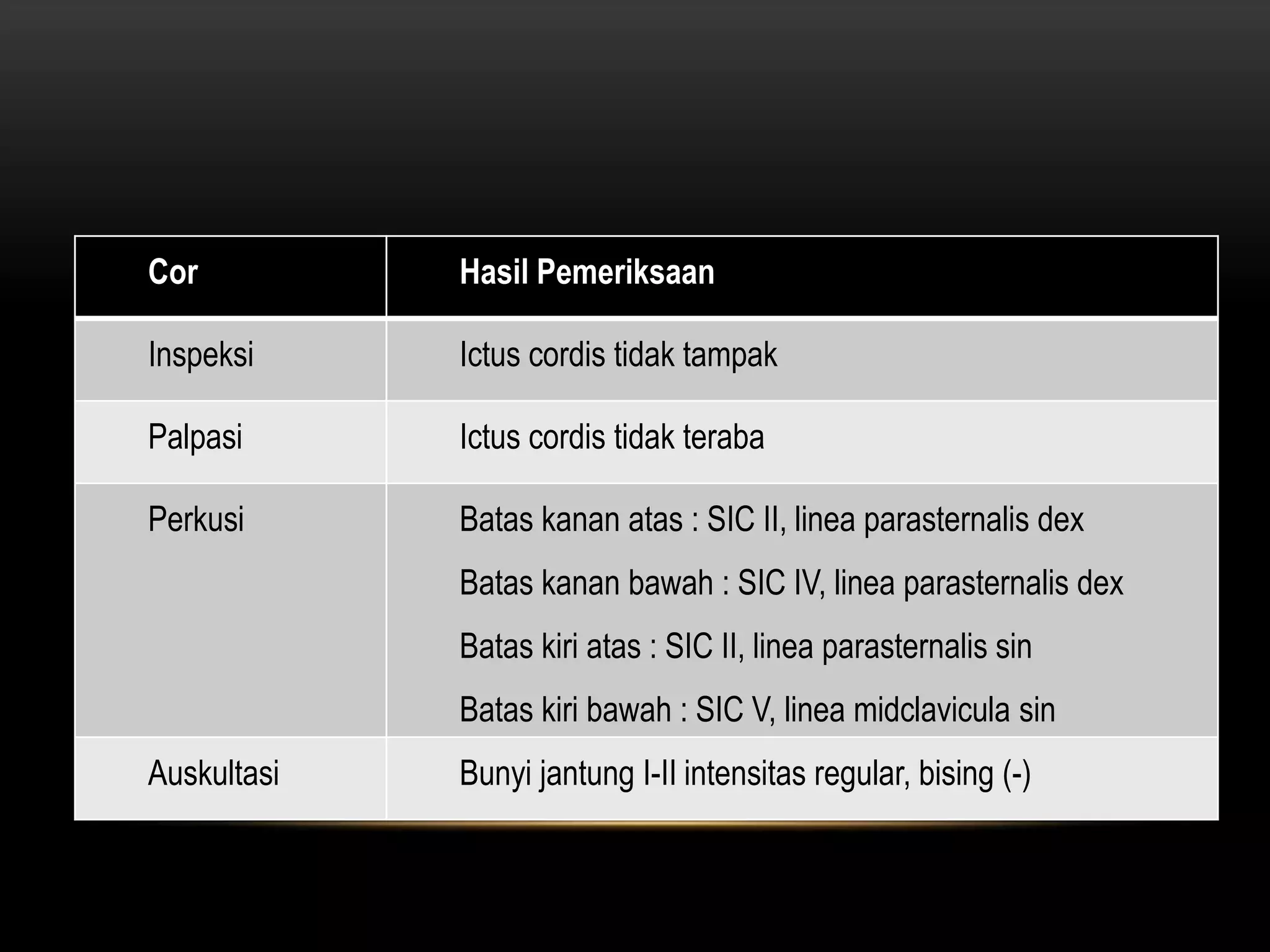 | Cor | Hasil Pemeriksaan |
|---|---|
| Inspeksi | Ictus cordis tidak tampak |
| Palpasi | Ictus cordis tidak teraba |
| Perkusi | Batas kanan atas : SIC II, linea parasternalis dex<br>Batas kanan bawah : SIC IV, linea parasternalis dex<br>Batas kiri atas : SIC II, linea parasternalis sin<br>Batas kiri bawah : SIC V, linea midclavicula sin |
| Auskultasi | Bunyi jantung I-II intensitas regular, bising (-) |